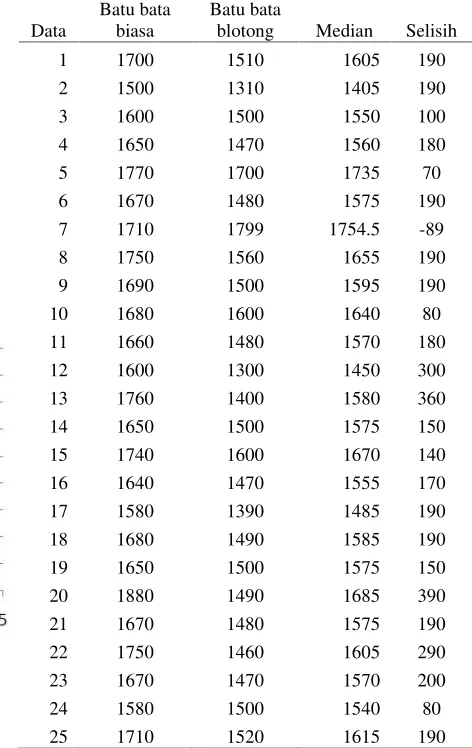 | Data | Batu bata biasa | Batu bata blotong | Median | Selisih |
|---|---|---|---|---|
| 1 | 1700 | 1510 | 1605 | 190 |
| 2 | 1500 | 1310 | 1405 | 190 |
| 3 | 1600 | 1500 | 1550 | 100 |
| 4 | 1650 | 1470 | 1560 | 180 |
| 5 | 1770 | 1700 | 1735 | 70 |
| 6 | 1670 | 1480 | 1575 | 190 |
| 7 | 1710 | 1799 | 1754.5 | -89 |
| 8 | 1750 | 1560 | 1655 | 190 |
| 9 | 1690 | 1500 | 1595 | 190 |
| 10 | 1680 | 1600 | 1640 | 80 |
| 11 | 1660 | 1480 | 1570 | 180 |
| 12 | 1600 | 1300 | 1450 | 300 |
| 13 | 1760 | 1400 | 1580 | 360 |
| 14 | 1650 | 1500 | 1575 | 150 |
| 15 | 1740 | 1600 | 1670 | 140 |
| 16 | 1640 | 1470 | 1555 | 170 |
| 17 | 1580 | 1390 | 1485 | 190 |
| 18 | 1680 | 1490 | 1585 | 190 |
| 19 | 1650 | 1500 | 1575 | 150 |
| 20 | 1880 | 1490 | 1685 | 390 |
| 21 | 1670 | 1480 | 1575 | 190 |
| 22 | 1750 | 1460 | 1605 | 290 |
| 23 | 1670 | 1470 | 1570 | 200 |
| 24 | 1580 | 1500 | 1540 | 80 |
| 25 | 1710 | 1520 | 1615 | 190 |